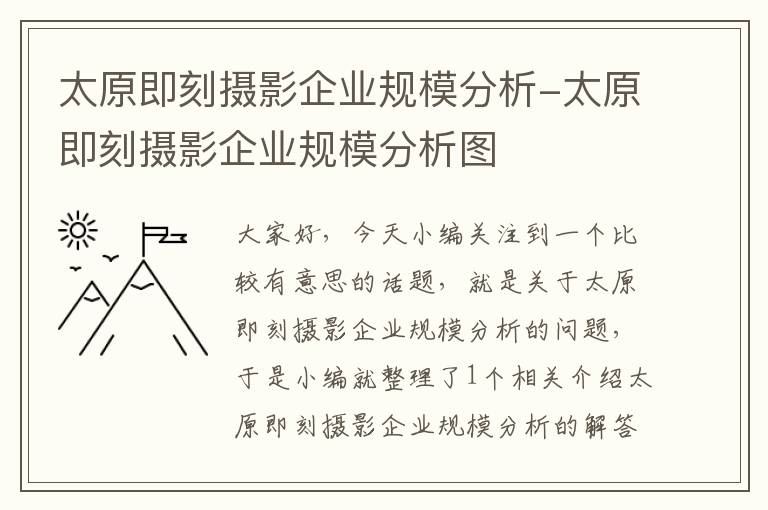 太原即刻摄影企业规模分析-太原即刻摄影企业规模分析图

大家好，今天小编关注到一个比较有意思的话题，就是关于太原即刻摄影企业规模分析的问题，于是小编就整理了1个相关介绍太原即刻摄影企业规模分析的解答